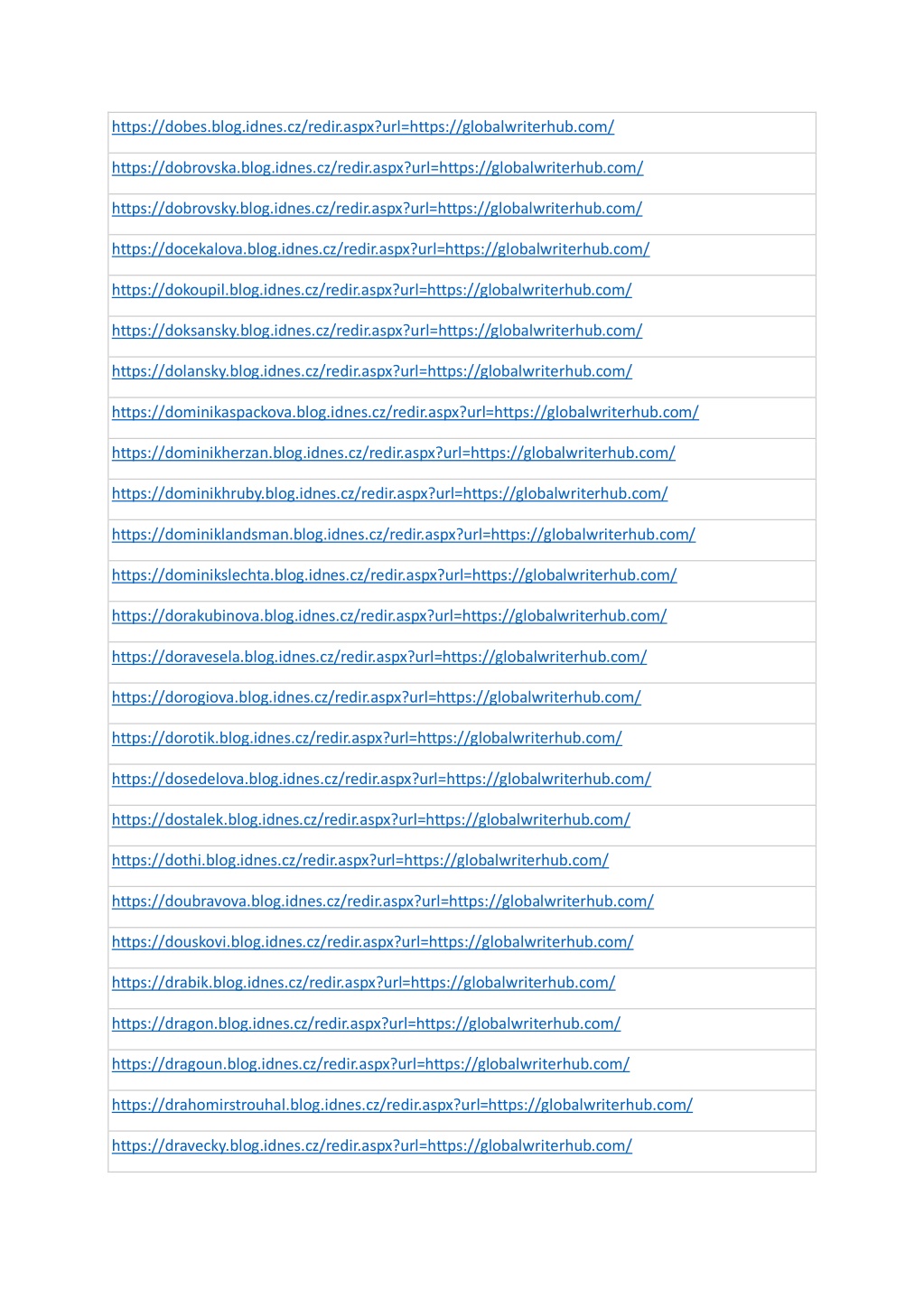 | https://dobes.blog.idnes.cz/redir.aspx?url=https://globalwriterhub.com/ |
|---|
| https://dobrovska.blog.idnes.cz/redir.aspx?url=https://globalwriterhub.com/ |
| https://dobrovsky.blog.idnes.cz/redir.aspx?url=https://globalwriterhub.com/ |
| https://docekalova.blog.idnes.cz/redir.aspx?url=https://globalwriterhub.com/ |
| https://dokoupil.blog.idnes.cz/redir.aspx?url=https://globalwriterhub.com/ |
| https://doksansky.blog.idnes.cz/redir.aspx?url=https://globalwriterhub.com/ |
| https://dolansky.blog.idnes.cz/redir.aspx?url=https://globalwriterhub.com/ |
| https://dominikaspackova.blog.idnes.cz/redir.aspx?url=https://globalwriterhub.com/ |
| https://dominikherzan.blog.idnes.cz/redir.aspx?url=https://globalwriterhub.com/ |
| https://dominikhruby.blog.idnes.cz/redir.aspx?url=https://globalwriterhub.com/ |
| https://dominiklandsman.blog.idnes.cz/redir.aspx?url=https://globalwriterhub.com/ |
| https://dominikslechta.blog.idnes.cz/redir.aspx?url=https://globalwriterhub.com/ |
| https://dorakubinova.blog.idnes.cz/redir.aspx?url=https://globalwriterhub.com/ |
| https://doravesela.blog.idnes.cz/redir.aspx?url=https://globalwriterhub.com/ |
| https://dorogiova.blog.idnes.cz/redir.aspx?url=https://globalwriterhub.com/ |
| https://dorotik.blog.idnes.cz/redir.aspx?url=https://globalwriterhub.com/ |
| https://dosedelova.blog.idnes.cz/redir.aspx?url=https://globalwriterhub.com/ |
| https://dostalek.blog.idnes.cz/redir.aspx?url=https://globalwriterhub.com/ |
| https://dothi.blog.idnes.cz/redir.aspx?url=https://globalwriterhub.com/ |
| https://doubravova.blog.idnes.cz/redir.aspx?url=https://globalwriterhub.com/ |
| https://douskovi.blog.idnes.cz/redir.aspx?url=https://globalwriterhub.com/ |
| https://drabik.blog.idnes.cz/redir.aspx?url=https://globalwriterhub.com/ |
| https://dragon.blog.idnes.cz/redir.aspx?url=https://globalwriterhub.com/ |
| https://dragoun.blog.idnes.cz/redir.aspx?url=https://globalwriterhub.com/ |
| https://drahomirstrouhal.blog.idnes.cz/redir.aspx?url=https://globalwriterhub.com/ |
| https://dravecky.blog.idnes.cz/redir.aspx?url=https://globalwriterhub.com/ |